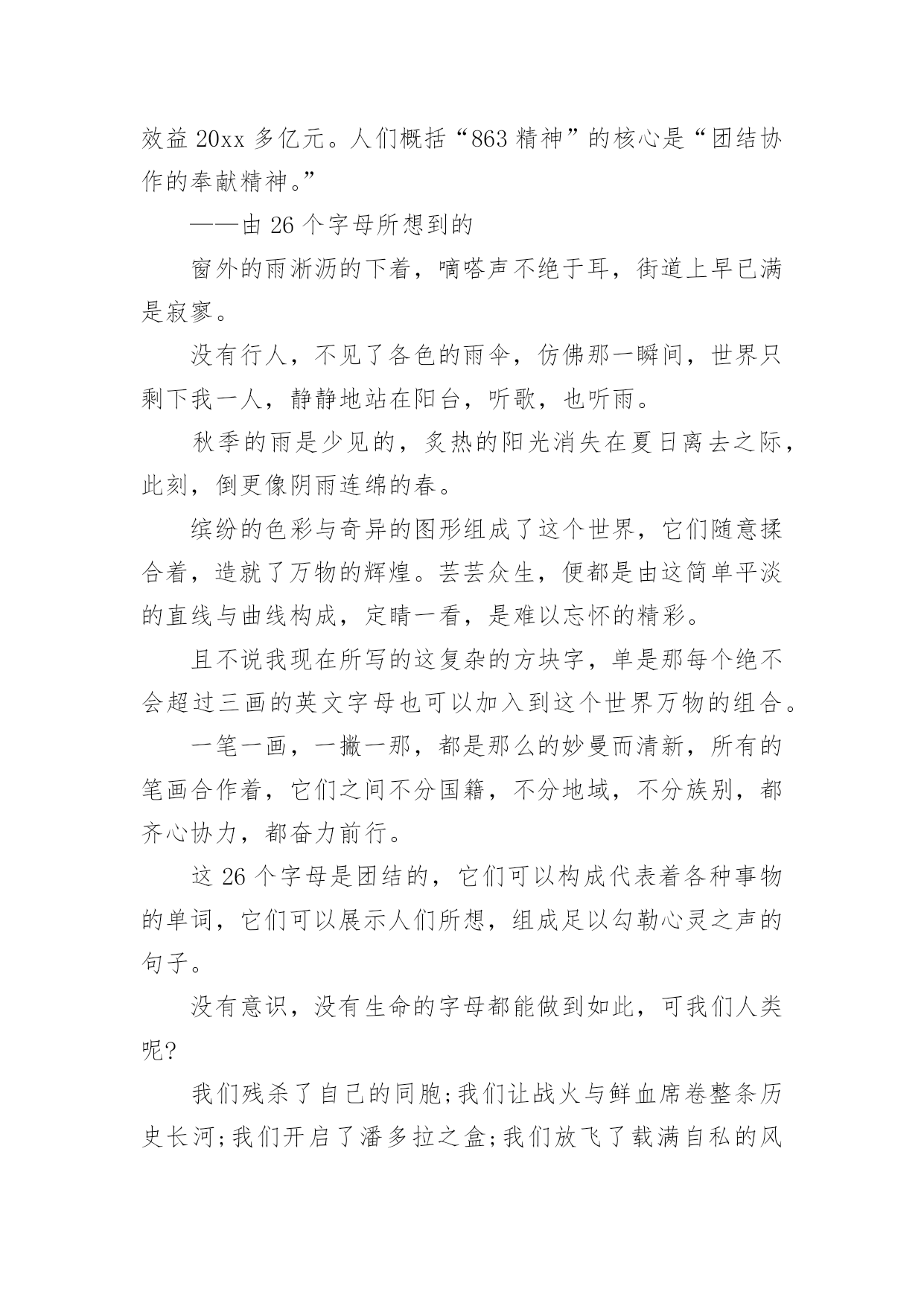 效益 20xx 多亿元。人们概括“863 精神”的核心是“团结协作的奉献精神。”

——由 26 个字母所想到的

窗外的雨淅沥的下着，嘀嗒声不绝于耳，街道上早已满是寂寥。

没有行人，不见了各色的雨伞，仿佛那一瞬间，世界只剩下我一人，静静地站在阳台，听歌，也听雨。

秋季的雨是少见的，炙热的阳光消失在夏日离去之际，此刻，倒更像阴雨连绵的春。

缤纷的色彩与奇异的图形组成了这个世界，它们随意揉合着，造就了万物的辉煌。芸芸众生，便都是由这简单平淡的直线与曲线构成，定睛一看，是难以忘怀的精彩。

且不说我现在所写的这复杂的方块字，单是那每个绝不会超过三画的英文字母也可以加入到这个世界万物的组合。

一笔一画，一撇一那，都是那么的妙曼而清新，所有的笔画合作着，它们之间不分国籍，不分地域，不分族别，都齐心协力，都奋力前行。

这 26 个字母是团结的，它们可以构成代表着各种事物的单词，它们可以展示人们所想，组成足以勾勒心灵之声的句子。

没有意识，没有生命的字母都能做到如此，可我们人类呢?

我们残杀了自己的同胞;我们让战火与鲜血席卷整条历史长河;我们开启了潘多拉之盒;我们放飞了载满自私的风